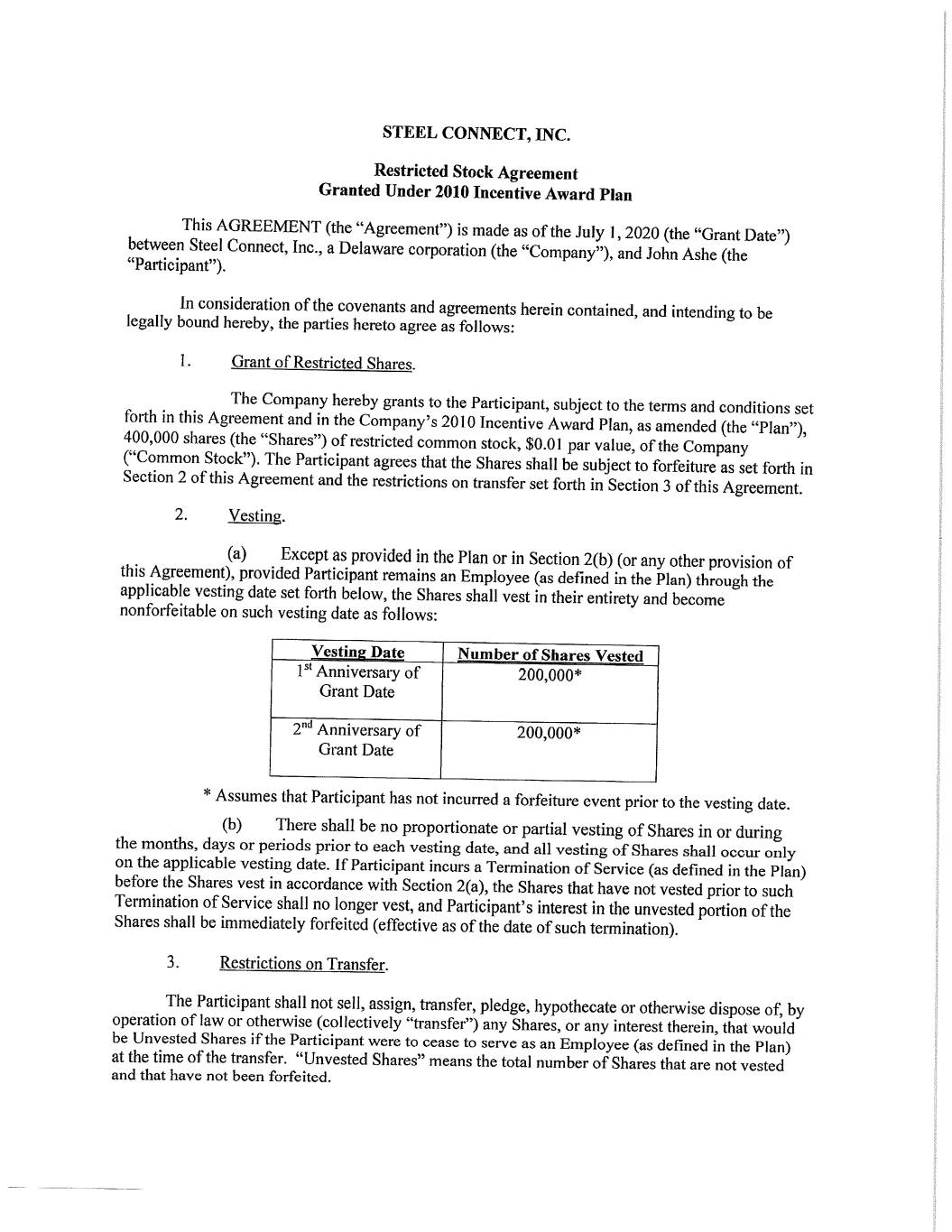 STEEL CONNECT, INC.

Restricted Stock Agreement
Granted Under 2010 Incentive Award Plan

This AGREEMENT (the "Agreement") is made as of the July 1, 2020 (the "Grant Date") between Steel Connect, Inc., a Delaware corporation (the "Company"), and John Ashe (the "Participant").

In consideration of the covenants and agreements herein contained, and intending to be legally bound hereby, the parties hereto agree as follows:

1. Grant of Restricted Shares.

The Company hereby grants to the Participant, subject to the terms and conditions set forth in this Agreement and in the Company's 2010 Incentive Award Plan, as amended (the "Plan"), 400,000 shares (the "Shares") of restricted common stock, $0.01 par value, of the Company ("Common Stock"). The Participant agrees that the Shares shall be subject to forfeiture as set forth in Section 2 of this Agreement and the restrictions on transfer set forth in Section 3 of this Agreement.

2. Vesting.

(a) Except as provided in the Plan or in Section 2(b) (or any other provision of this Agreement), provided Participant remains an Employee (as defined in the Plan) through the applicable vesting date set forth below, the Shares shall vest in their entirety and become nonforfeitable on such vesting date as follows:

| Vesting Date | Number of Shares Vested |
|---|---|
| 1$^{st}$ Anniversary of Grant Date | 200,000* |
| 2$^{nd}$ Anniversary of Grant Date | 200,000* |

* Assumes that Participant has not incurred a forfeiture event prior to the vesting date.

(b) There shall be no proportionate or partial vesting of Shares in or during the months, days or periods prior to each vesting date, and all vesting of Shares shall occur only on the applicable vesting date. If Participant incurs a Termination of Service (as defined in the Plan) before the Shares vest in accordance with Section 2(a), the Shares that have not vested prior to such Termination of Service shall no longer vest, and Participant's interest in the unvested portion of the Shares shall be immediately forfeited (effective as of the date of such termination).

3. Restrictions on Transfer.

The Participant shall not sell, assign, transfer, pledge, hypothecate or otherwise dispose of, by operation of law or otherwise (collectively "transfer") any Shares, or any interest therein, that would be Unvested Shares if the Participant were to cease to serve as an Employee (as defined in the Plan) at the time of the transfer. "Unvested Shares" means the total number of Shares that are not vested and that have not been forfeited.